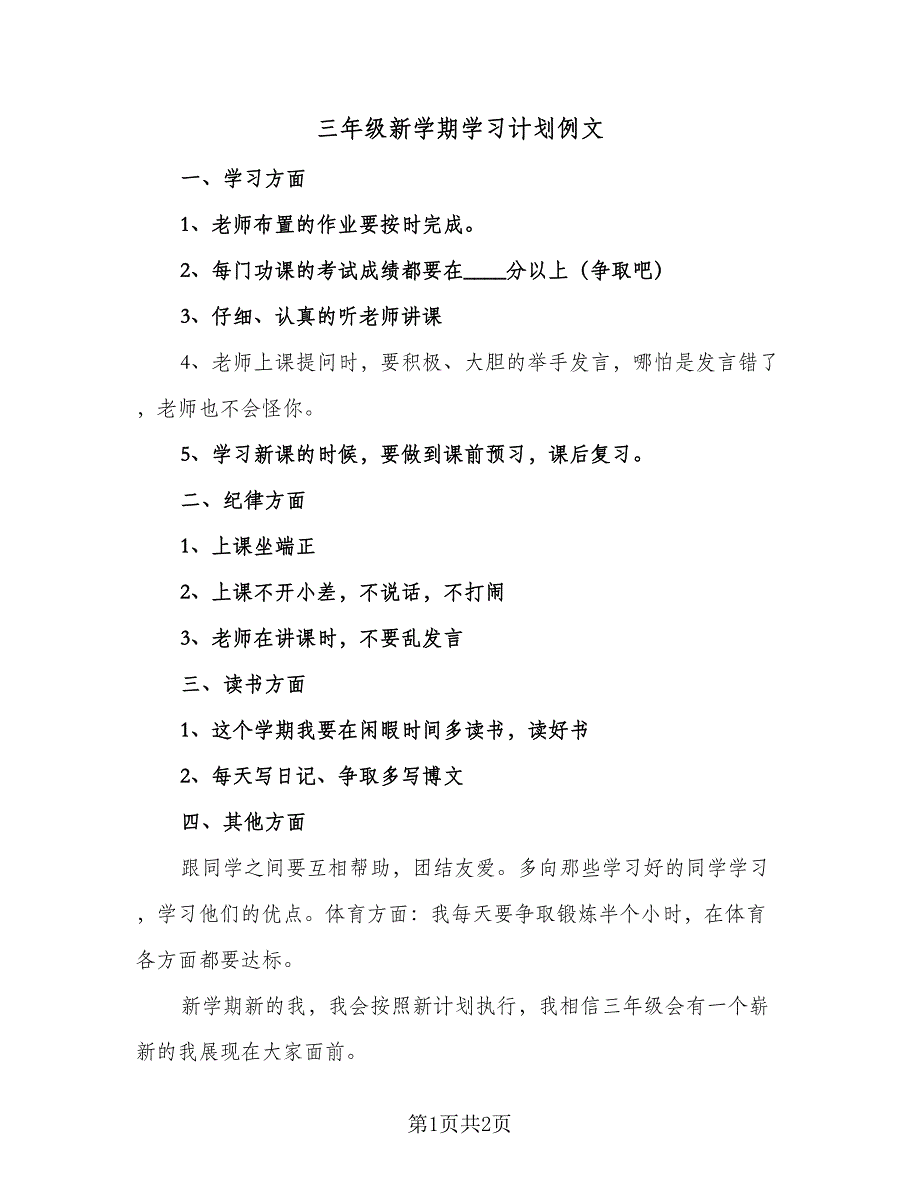 三年级新学期学习计划例文

一、学习方面

1、老师布置的作业要按时完成。

2、每门功课的考试成绩都要在____分以上（争取吧）

3、仔细、认真的听老师讲课

4、老师上课提问时，要积极、大胆的举手发言，哪怕是发言错了，老师也不会怪你。

5、学习新课的时候，要做到课前预习，课后复习。

二、纪律方面

1、上课坐端正

2、上课不开小差，不说话，不打闹

3、老师在讲课时，不要乱发言

三、读书方面

1、这个学期我要在闲暇时间多读书，读好书

2、每天写日记、争取多写博文

四、其他方面

跟同学之间要互相帮助，团结友爱。多向那些学习好的同学学习，学习他们的优点。体育方面：我每天要争取锻炼半个小时，在体育各方面都要达标。

新学期新的我，我会按照新计划执行，我相信三年级会有一个崭新的我展现在大家面前。

第1页共2页